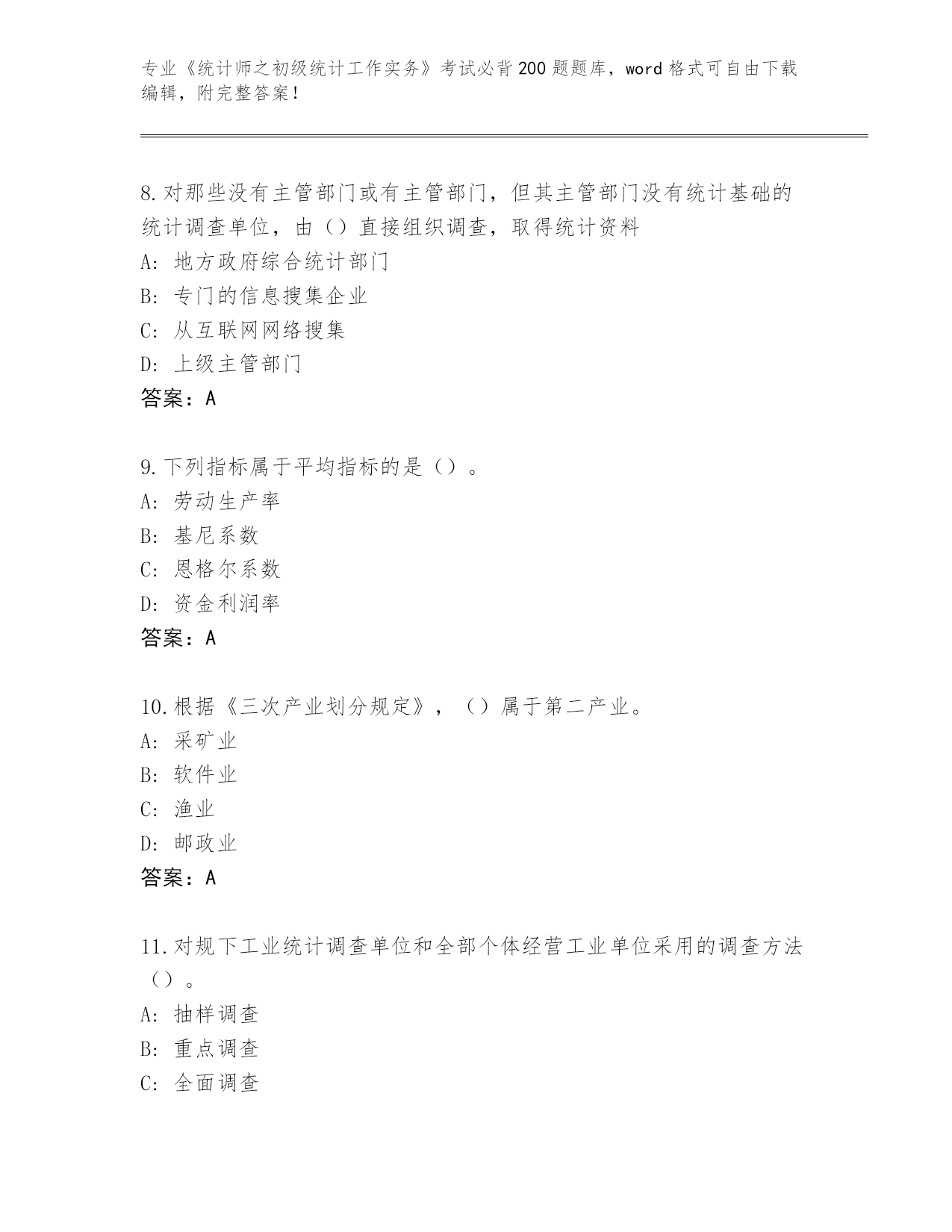 专业《统计师之初级统计工作实务》考试必背200题题库，word格式可自由下载编辑，附完整答案！

8.对那些没有主管部门或有主管部门，但其主管部门没有统计基础的统计调查单位，由（）直接组织调查，取得统计资料
A：地方政府综合统计部门
B：专门的信息搜集企业
C：从互联网网络搜集
D：上级主管部门
答案：A

9.下列指标属于平均指标的是（）。
A：劳动生产率
B：基尼系数
C：恩格尔系数
D：资金利润率
答案：A

10.根据《三次产业划分规定》，（）属于第二产业。
A：采矿业
B：软件业
C：渔业
D：邮政业
答案：A

11.对规下工业统计调查单位和全部个体经营工业单位采用的调查方法（）。
A：抽样调查
B：重点调查
C：全面调查